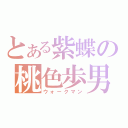 とある紫蝶の
桃色歩男
ウォークマン